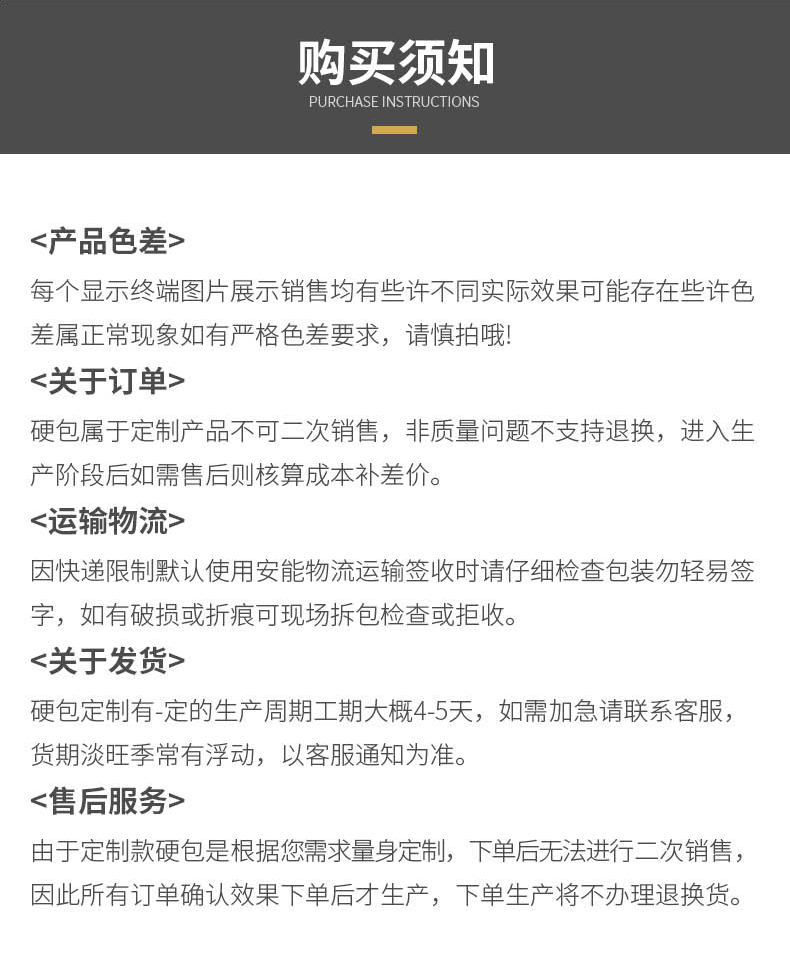 购买须知
PURCHASE INSTRUCTIONS

<产品色差>
每个显示终端图片展示销售均有些许不同实际效果可能存在些许色差属正常现象如有严格色差要求，请慎拍哦!

<关于订单>
硬包属于定制产品不可二次销售，非质量问题不支持退换，进入生产阶段后如需售后则核算成本补差价。

<运输物流>
因快递限制默认使用安能物流运输签收时请仔细检查包装勿轻易签字，如有破损或折痕可现场拆包检查或拒收。

<关于发货>
硬包定制有-定的生产周期工期大概4-5天，如需加急请联系客服，货期淡旺季常有浮动，以客服通知为准。

<售后服务>
由于定制款硬包是根据您需求量身定制，下单后无法进行二次销售，因此所有订单确认效果下单后才生产，下单生产将不办理退换货。